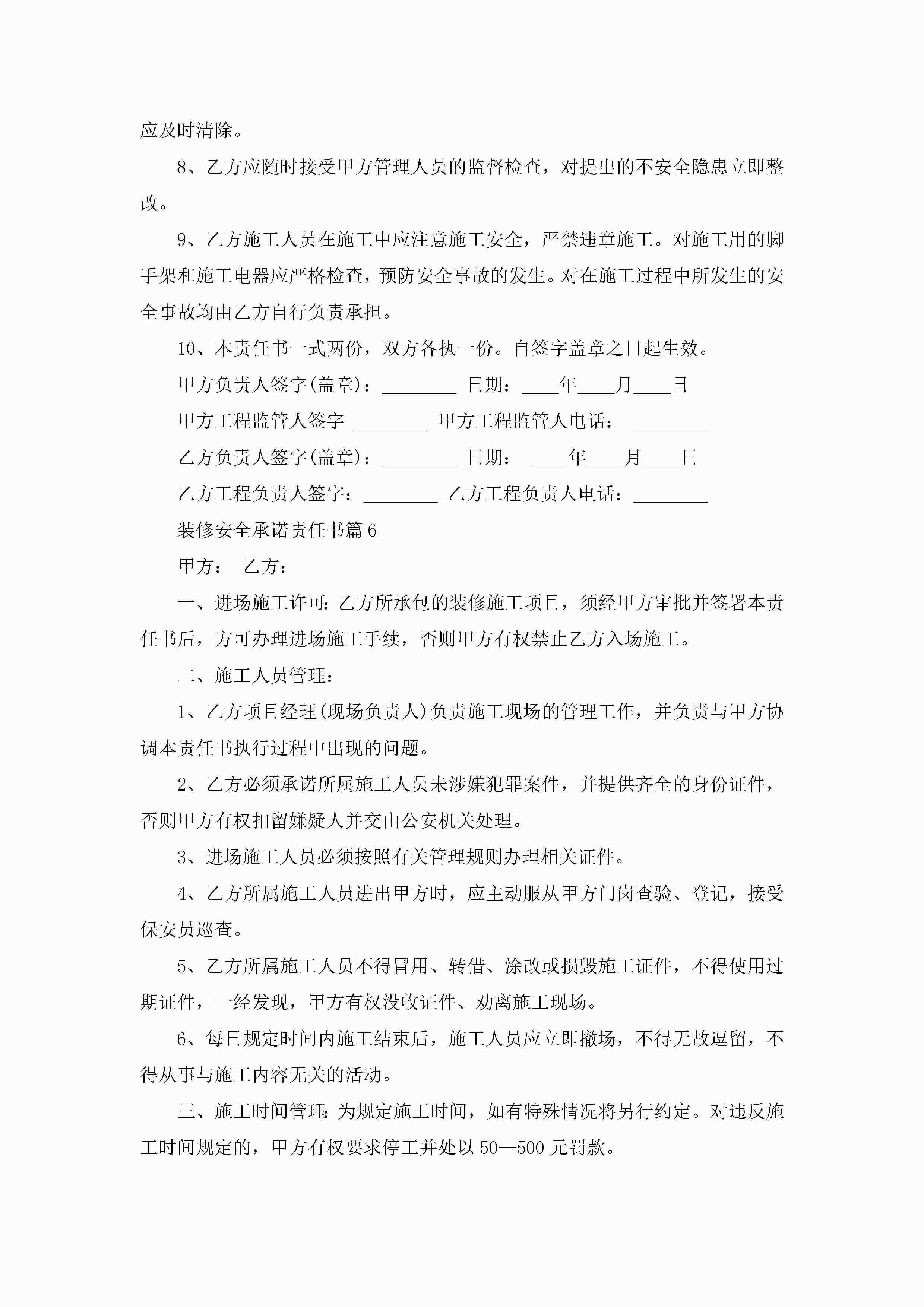 应及时清除。

8、乙方应随时接受甲方管理人员的监督检查，对提出的不安全隐患立即整改。

9、乙方施工人员在施工中应注意施工安全，严禁违章施工。对施工用的脚手架和施工电器应严格检查，预防安全事故的发生。对在施工过程中所发生的安全事故均由乙方自行负责承担。

10、本责任书一式两份，双方各执一份。自签字盖章之日起生效。

甲方负责人签字(盖章)：________ 日期：____年____月____日

甲方工程监管人签字 ________ 甲方工程监管人电话： ________

乙方负责人签字(盖章)：________ 日期： ____年____月____日

乙方工程负责人签字：________ 乙方工程负责人电话：________

装修安全承诺责任书篇6

甲方： 乙方：

一、进场施工许可：乙方所承包的装修施工项目，须经甲方审批并签署本责任书后，方可办理进场施工手续，否则甲方有权禁止乙方入场施工。

二、施工人员管理：

1、乙方项目经理(现场负责人)负责施工现场的管理工作，并负责与甲方协调本责任书执行过程中出现的问题。

2、乙方必须承诺所属施工人员未涉嫌犯罪案件，并提供齐全的身份证件，否则甲方有权扣留嫌疑人并交由公安机关处理。

3、进场施工人员必须按照有关管理规则办理相关证件。

4、乙方所属施工人员进出甲方时，应主动服从甲方门岗查验、登记，接受保安员巡查。

5、乙方所属施工人员不得冒用、转借、涂改或损毁施工证件，不得使用过期证件，一经发现，甲方有权没收证件、劝离施工现场。

6、每日规定时间内施工结束后，施工人员应立即撤场，不得无故逗留，不得从事与施工内容无关的活动。

三、施工时间管理：为规定施工时间，如有特殊情况将另行约定。对违反施工时间规定的，甲方有权要求停工并处以50—500元罚款。